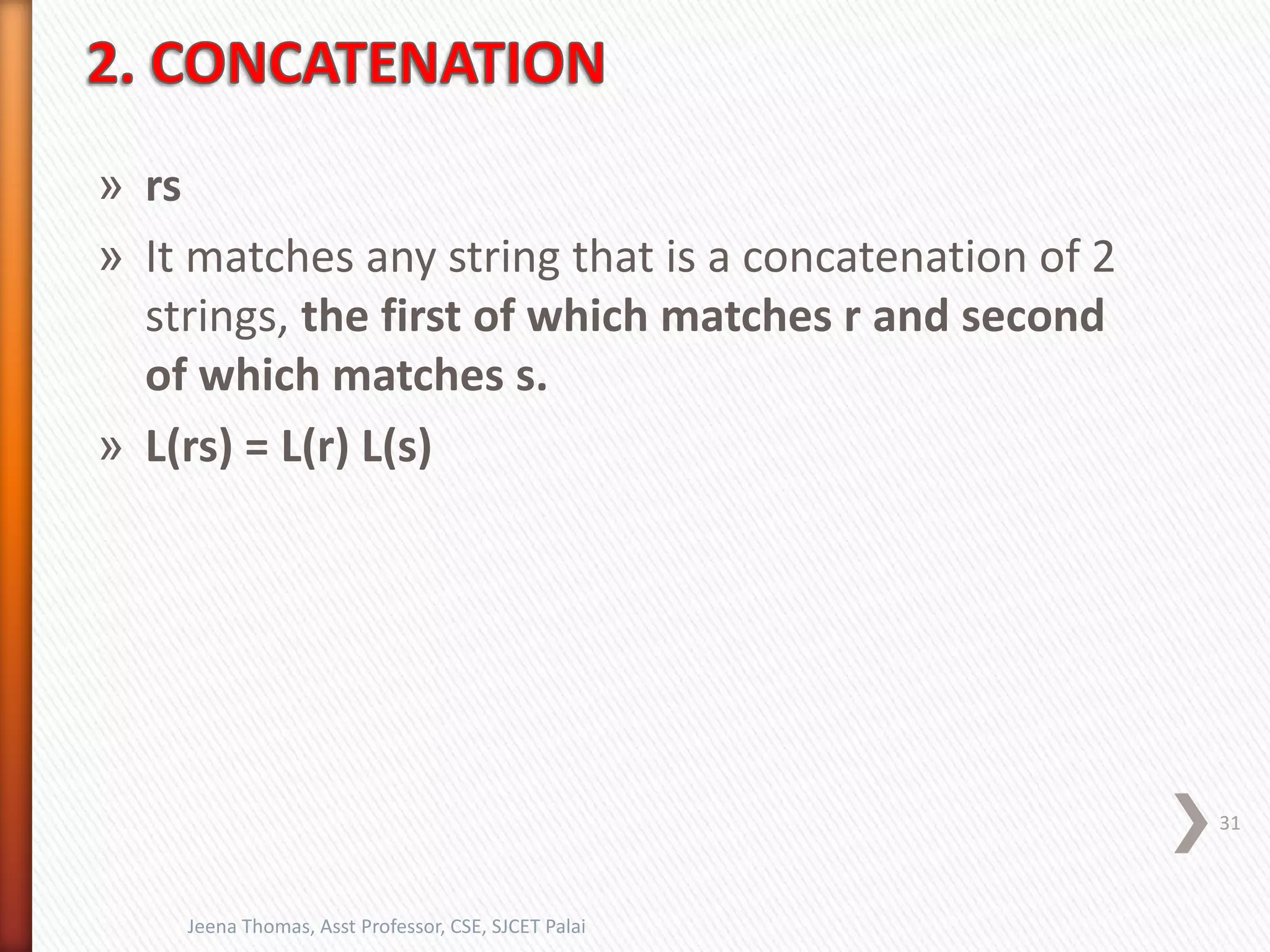 2. CONCATENATION

» rs

» It matches any string that is a concatenation of 2 strings, the first of which matches r and second of which matches s.

» L(rs) = L(r) L(s)

31

Jeena Thomas, Asst Professor, CSE, SJCET Palai